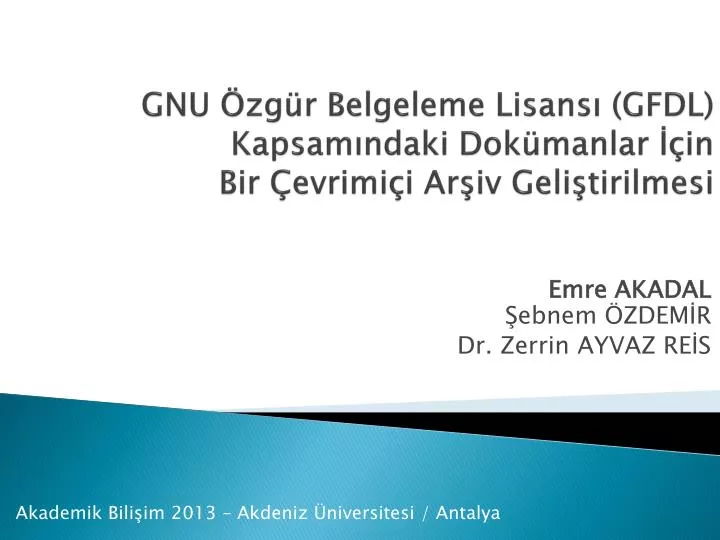 GNU Özgür Belgeleme Lisansı (GFDL) Kapsamındaki Dokümanlar İçin Bir Çevrimiçi Arşiv Geliştirilmesi

Emre AKADAL
Şebnem ÖZDEMİR
Dr. Zerrin AYVAZ REİS

Akademik Bilişim 2013 – Akdeniz Üniversitesi / Antalya